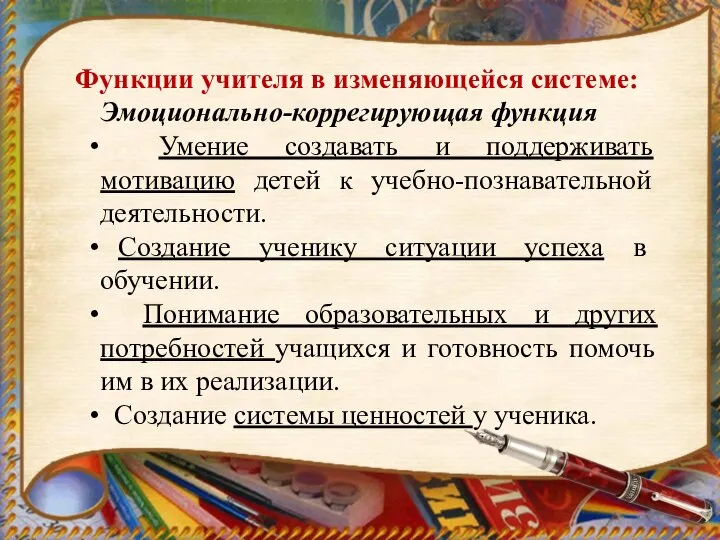 Функции учителя в изменяющейся системе:
Эмоционально-коррегирующая функция

• Умение создавать и поддерживать мотивацию детей к учебно-познавательной деятельности.
• Создание ученику ситуации успеха в обучении.
• Понимание образовательных и других потребностей учащихся и готовность помочь им в их реализации.
• Создание системы ценностей у ученика.